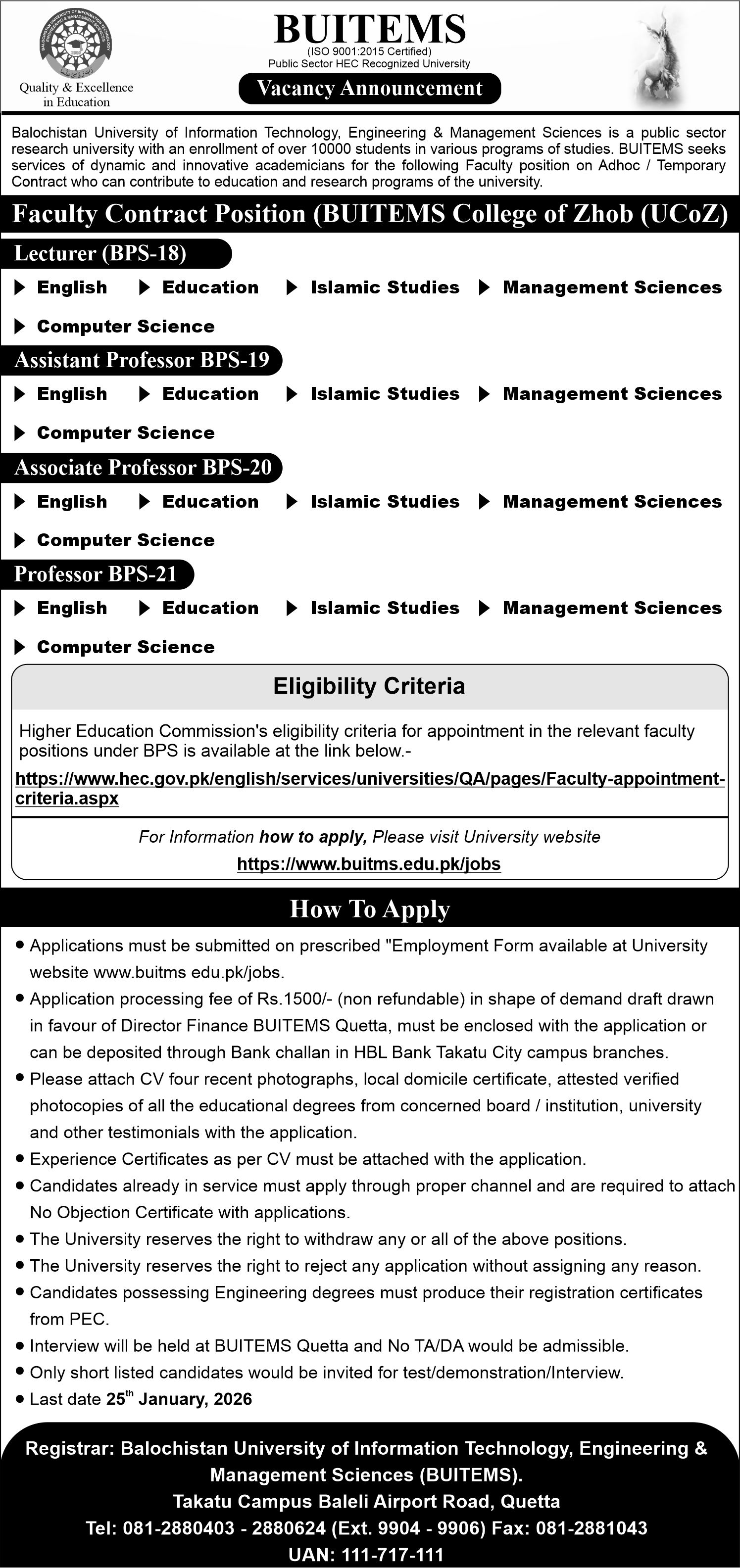 Quality & Excellence in Education

BUITEMS
(ISO 9001:2015 Certified)
Public Sector HEC Recognized University

Vacancy Announcement

Balochistan University of Information Technology, Engineering & Management Sciences is a public sector research university with an enrollment of over 10000 students in various programs of studies. BUITEMS seeks services of dynamic and innovative academicians for the following Faculty position on Adhoc / Temporary Contract who can contribute to education and research programs of the university.

Faculty Contract Position (BUITEMS College of Zhob (UCoZ)

Lecturer (BPS-18)

English
Education
Islamic Studies
Management Sciences
Computer Science

Assistant Professor BPS-19

English
Education
Islamic Studies
Management Sciences
Computer Science

Associate Professor BPS-20

English
Education
Islamic Studies
Management Sciences
Computer Science

Professor BPS-21

English
Education
Islamic Studies
Management Sciences
Computer Science

Eligibility Criteria

Higher Education Commission's eligibility criteria for appointment in the relevant faculty positions under BPS is available at the link below.-

https://www.hec.gov.pk/english/services/universities/QA/pages/Faculty-appointment-criteria.aspx

For Information how to apply, Please visit University website
https://www.buitms.edu.pk/jobs

How To Apply

• Applications must be submitted on prescribed "Employment Form available at University website www.buitms edu.pk/jobs.
• Application processing fee of Rs.1500/- (non refundable) in shape of demand draft drawn in favour of Director Finance BUITEMS Quetta, must be enclosed with the application or can be deposited through Bank challan in HBL Bank Takatu City campus branches.
• Please attach CV four recent photographs, local domicile certificate, attested verified photocopies of all the educational degrees from concerned board / institution, university and other testimonials with the application.
• Experience Certificates as per CV must be attached with the application.
• Candidates already in service must apply through proper channel and are required to attach No Objection Certificate with applications.
• The University reserves the right to withdraw any or all of the above positions.
• The University reserves the right to reject any application without assigning any reason.
• Candidates possessing Engineering degrees must produce their registration certificates from PEC.
• Interview will be held at BUITEMS Quetta and No TA/DA would be admissible.
• Only short listed candidates would be invited for test/demonstration/Interview.
• Last date 25$^{th}$ January, 2026

Registrar: Balochistan University of Information Technology, Engineering & Management Sciences (BUITEMS).
Takatu Campus Baleli Airport Road, Quetta
Tel: 081-2880403 - 2880624 (Ext. 9904 - 9906) Fax: 081-2881043
UAN: 111-717-111